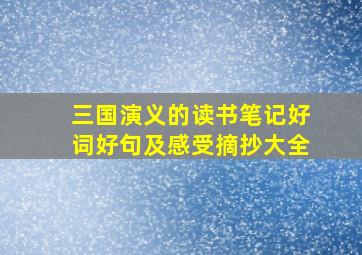 三国演义的读书笔记好词好句及感受摘抄大全